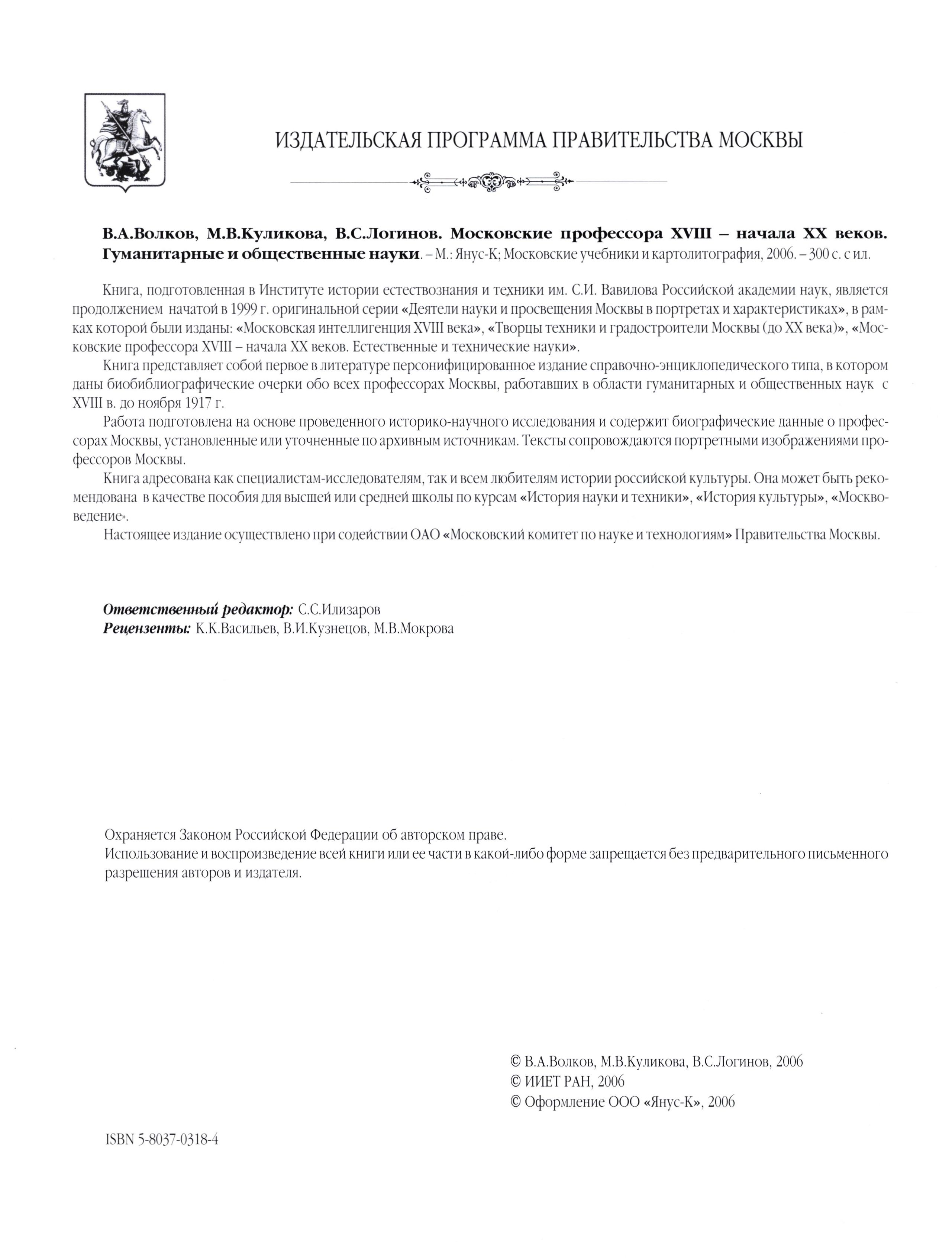 ИЗДАТЕЛЬСКАЯ ПРОГРАММА ПРАВИТЕЛЬСТВА МОСКВЫ

В.А.Волков, М.В.Куликова, В.С.Логинов. Московские профессора XVIII – начала XX веков. Гуманитарные и общественные науки. – М.: Янус-К; Московские учебники и картолитография, 2006. – 300 с. с ил.

Книга, подготовленная в Институте истории естествознания и техники им. С.И. Вавилова Российской академии наук, является продолжением начатой в 1999 г. оригинальной серии «Деятели науки и просвещения Москвы в портретах и характеристиках», в рамках которой были изданы: «Московская интеллигенция XVIII века», «Творцы техники и градостроители Москвы (до XX века)», «Московские профессора XVIII – начала XX веков. Естественные и технические науки».

Книга представляет собой первое в литературе персонифицированное издание справочно-энциклопедического типа, в котором даны биобиблиографические очерки обо всех профессорах Москвы, работавших в области гуманитарных и общественных наук с XVIII в. до ноября 1917 г.

Работа подготовлена на основе проведенного историко-научного исследования и содержит биографические данные о профессорах Москвы, установленные или уточненные по архивным источникам. Тексты сопровождаются портретными изображениями профессоров Москвы.

Книга адресована как специалистам-исследователям, так и всем любителям истории российской культуры. Она может быть рекомендована в качестве пособия для высшей или средней школы по курсам «История науки и техники», «История культуры», «Москвоведение».

Настоящее издание осуществлено при содействии ОАО «Московский комитет по науке и технологиям» Правительства Москвы.

Ответственный редактор: С.С.Илизаров
Рецензенты: К.К.Васильев, В.И.Кузнецов, М.В.Мокрова

Охраняется Законом Российской Федерации об авторском праве.
Использование и воспроизведение всей книги или ее части в какой-либо форме запрещается без предварительного письменного разрешения авторов и издателя.

© В.А.Волков, М.В.Куликова, В.С.Логинов, 2006
© ИИЕТ РАН, 2006
© Оформление ООО «Янус-К», 2006

ISBN 5-8037-0318-4